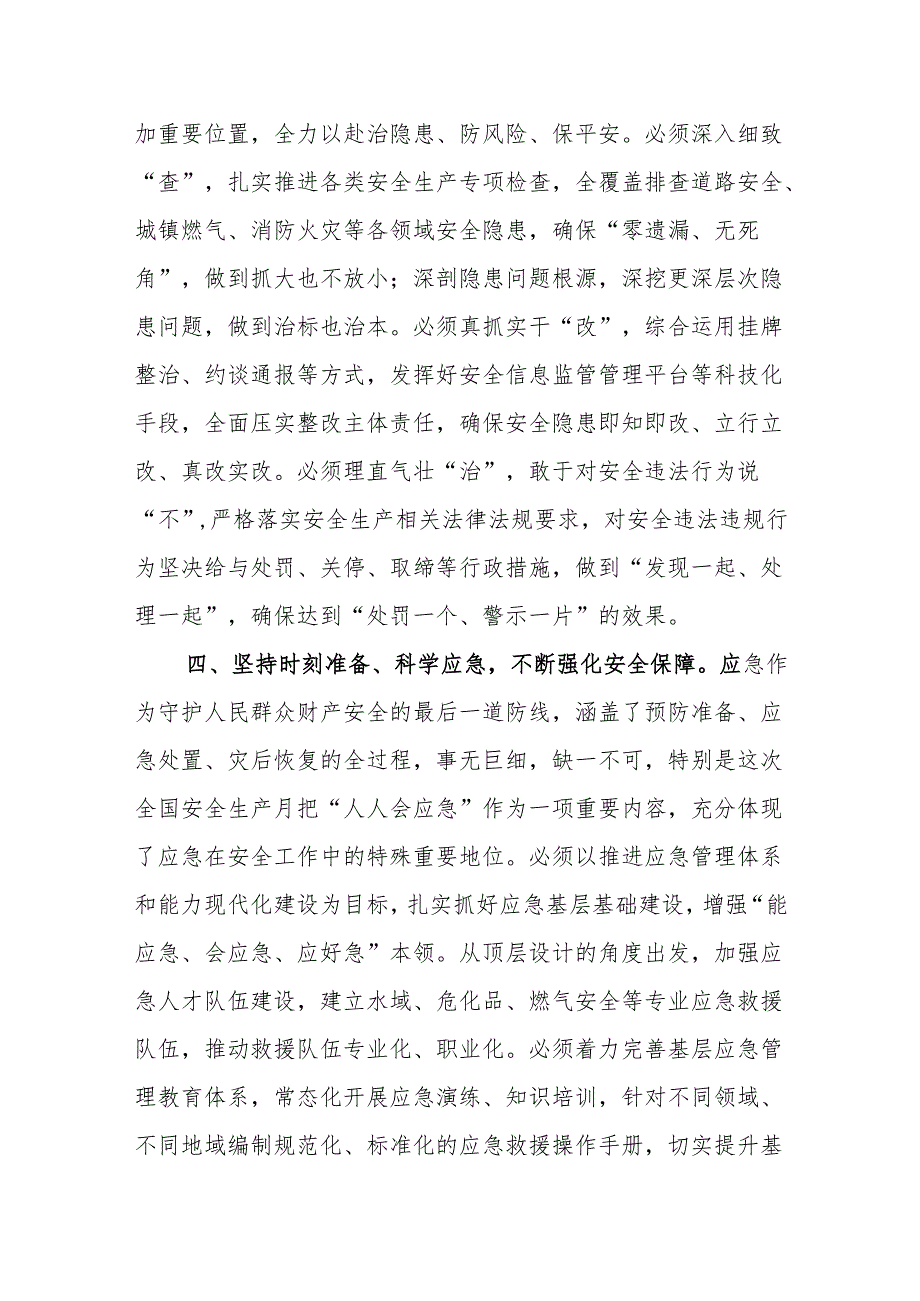 加重要位置，全力以赴治隐患、防风险、保平安。必须深入细致“查”，扎实推进各类安全生产专项检查，全覆盖排查道路安全、城镇燃气、消防火灾等各领域安全隐患，确保“零遗漏、无死角”，做到抓大也不放小；深剖隐患问题根源，深挖更深层次隐患问题，做到治标也治本。必须真抓实干“改”，综合运用挂牌整治、约谈通报等方式，发挥好安全信息监管管理平台等科技化手段，全面压实整改主体责任，确保安全隐患即知即改、立行立改、真改实改。必须理直气壮“治”，敢于对安全违法行为说“不”,严格落实安全生产相关法律法规要求，对安全违法违规行为坚决给与处罚、关停、取缔等行政措施，做到“发现一起、处理一起”，确保达到“处罚一个、警示一片”的效果。

四、坚持时刻准备、科学应急，不断强化安全保障。应急作为守护人民群众财产安全的最后一道防线，涵盖了预防准备、应急处置、灾后恢复的全过程，事无巨细，缺一不可，特别是这次全国安全生产月把“人人会应急”作为一项重要内容，充分体现了应急在安全工作中的特殊重要地位。必须以推进应急管理体系和能力现代化建设为目标，扎实抓好应急基层基础建设，增强“能应急、会应急、应好急”本领。从顶层设计的角度出发，加强应急人才队伍建设，建立水域、危化品、燃气安全等专业应急救援队伍，推动救援队伍专业化、职业化。必须着力完善基层应急管理教育体系，常态化开展应急演练、知识培训，针对不同领域、不同地域编制规范化、标准化的应急救援操作手册，切实提升基